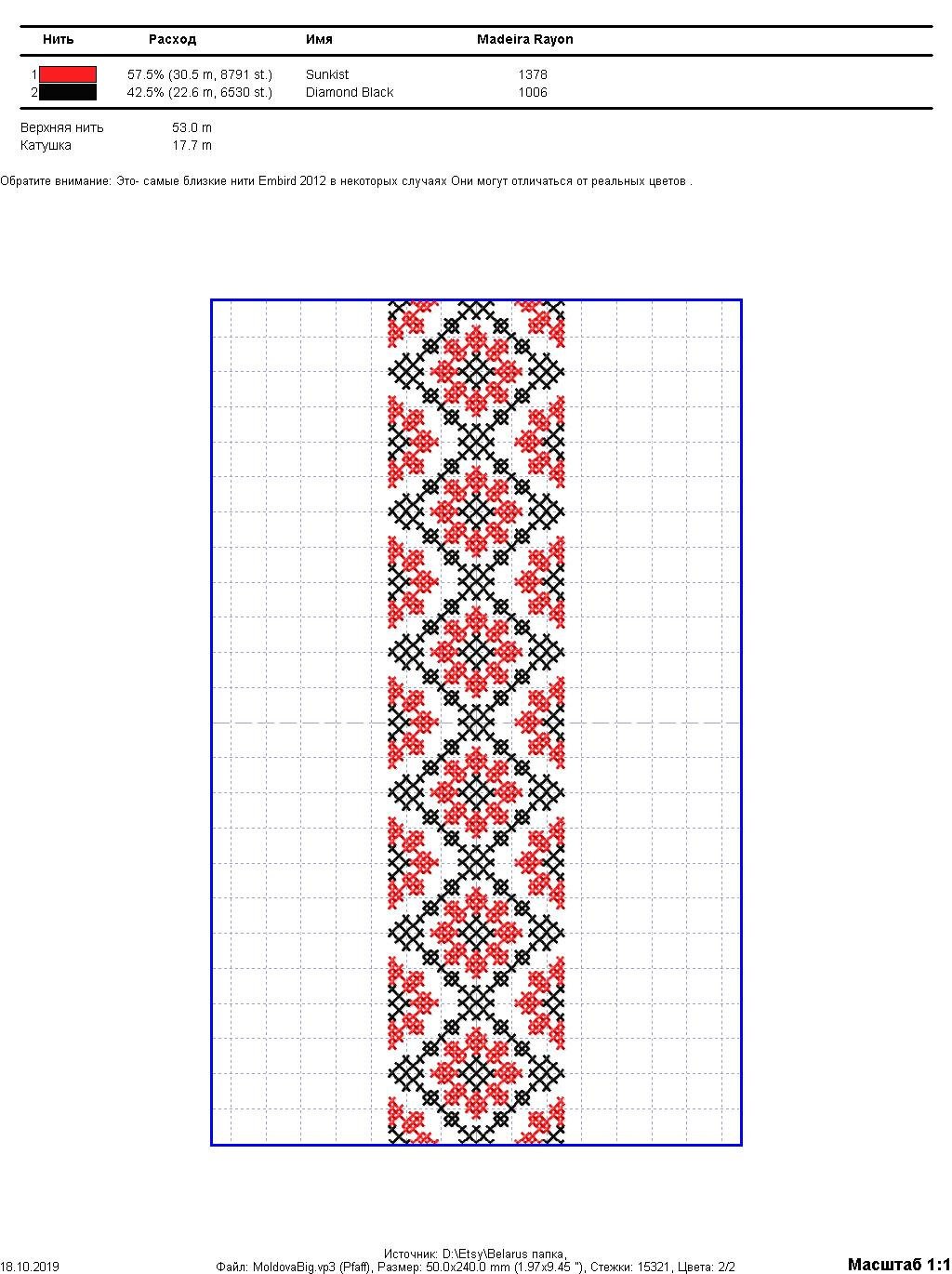 | Нить | Расход | Имя | Madeira Rayon |
|---|---|---|---|
| 1 | 57.5% (30.5 m, 8791 st.) | Sunkist | 1378 |
| 2 | 42.5% (22.6 m, 6530 st.) | Diamond Black | 1006 |

Верхняя нить 53.0 m
Катушка 17.7 m

Обратите внимание: Это- самые близкие нити Embird 2012 в некоторых случаях Они могут отличаться от реальных цветов .

Источник: D:\Etsy\Belarus папка,
18.10.2019 Файл: MoldovaBig.vp3 (Pfaff), Размер: 50.0x240.0 mm (1.97x9.45 "), Стежки: 15321, Цвета: 2/2 Масштаб 1:1